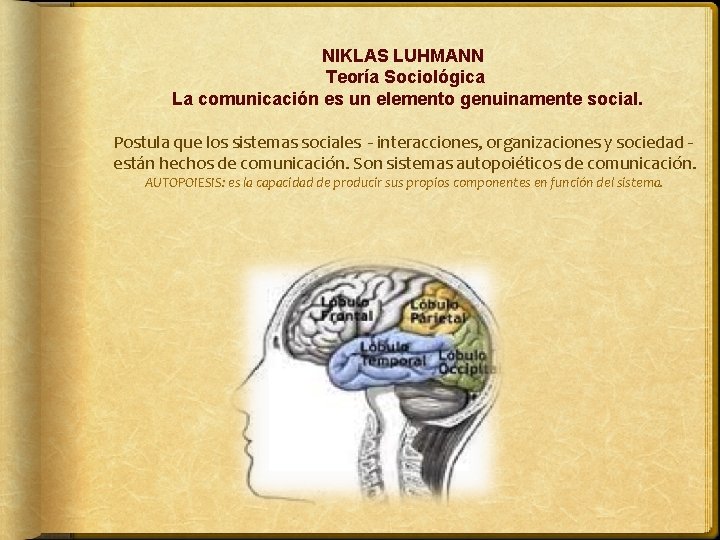 NIKLAS LUHMANN
Teoría Sociológica
La comunicación es un elemento genuinamente social.

Postula que los sistemas sociales - interacciones, organizaciones y sociedad - están hechos de comunicación. Son sistemas autopoiéticos de comunicación.
AUTOPOIESIS: es la capacidad de producir sus propios componentes en función del sistema.

Lóbulo Frontal
Lóbulo Parietal
Lóbulo Temporal
Lóbulo Occipital